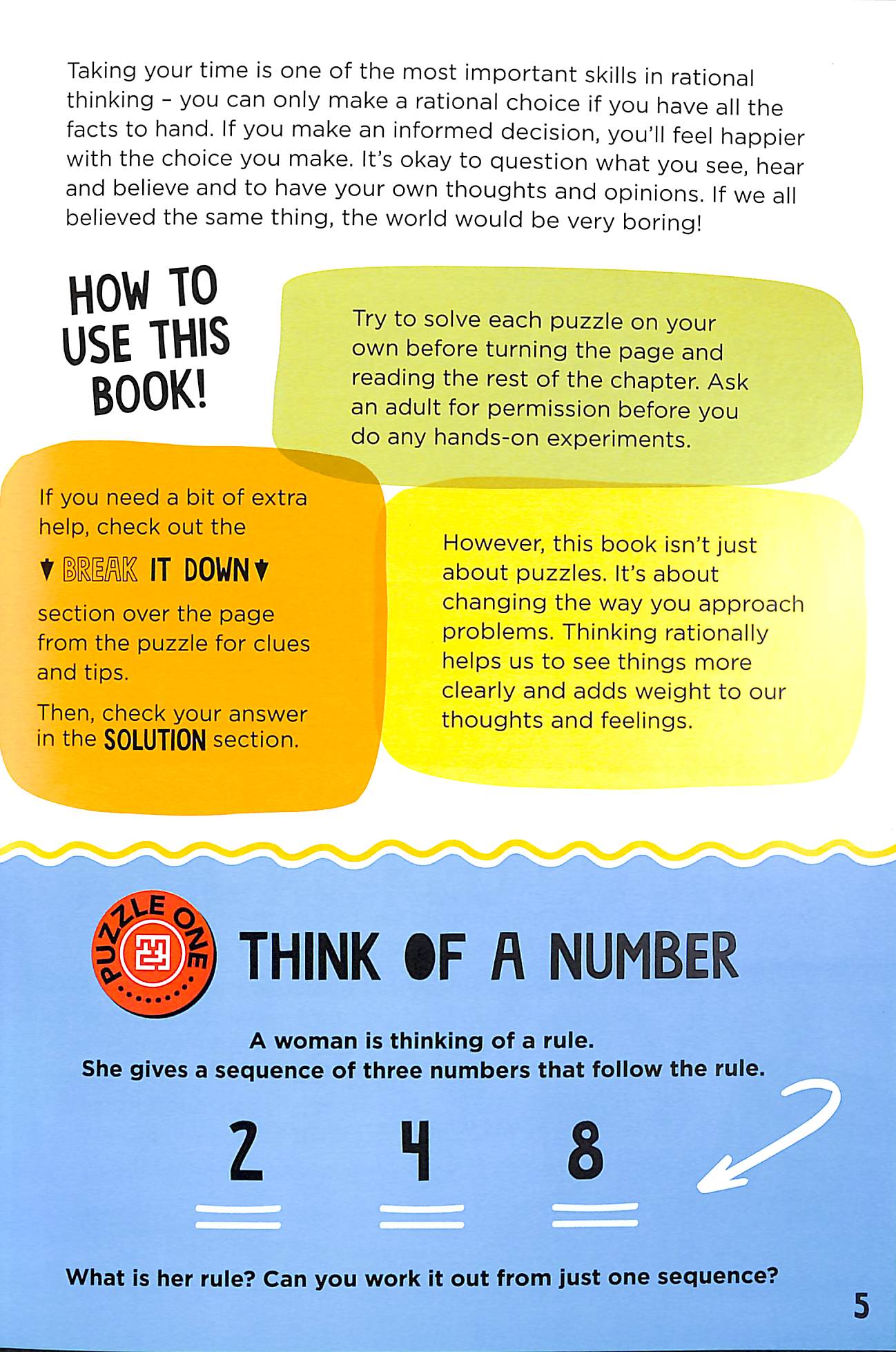 Taking your time is one of the most important skills in rational thinking – you can only make a rational choice if you have all the facts to hand. If you make an informed decision, you'll feel happier with the choice you make. It's okay to question what you see, hear and believe and to have your own thoughts and opinions. If we all believed the same thing, the world would be very boring!

HOW TO USE THIS BOOK!

Try to solve each puzzle on your own before turning the page and reading the rest of the chapter. Ask an adult for permission before you do any hands-on experiments.

If you need a bit of extra help, check out the

BREAK IT DOWN

section over the page from the puzzle for clues and tips.

Then, check your answer in the SOLUTION section.

However, this book isn't just about puzzles. It's about changing the way you approach problems. Thinking rationally helps us to see things more clearly and adds weight to our thoughts and feelings.

PUZZLE ONE

THINK OF A NUMBER

A woman is thinking of a rule.
She gives a sequence of three numbers that follow the rule.

2 4 8

What is her rule? Can you work it out from just one sequence?

5